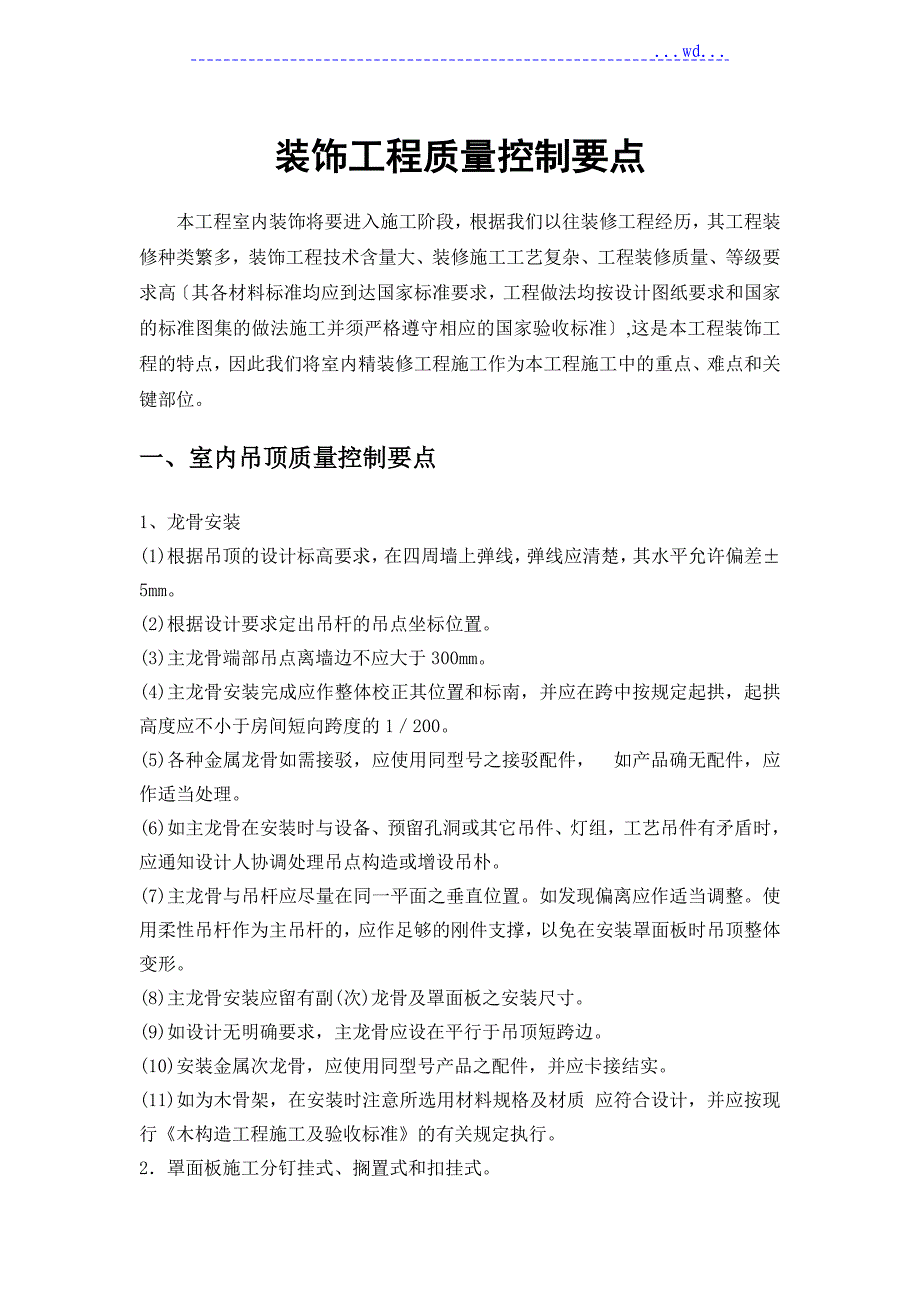 ...wd...

装饰工程质量控制要点

本工程室内装饰将要进入施工阶段，根据我们以往装修工程经历，其工程装修种类繁多，装饰工程技术含量大、装修施工工艺复杂、工程装修质量、等级要求高〔其各材料标准均应到达国家标准要求，工程做法均按设计图纸要求和国家的标准图集的做法施工并须严格遵守相应的国家验收标准〕,这是本工程装饰工程的特点，因此我们将室内精装修工程施工作为本工程施工中的重点、难点和关键部位。

一、室内吊顶质量控制要点

1、龙骨安装
(1)根据吊顶的设计标高要求，在四周墙上弹线，弹线应清楚，其水平允许偏差±5mm。
(2)根据设计要求定出吊杆的吊点坐标位置。
(3)主龙骨端部吊点离墙边不应大于300mm。
(4)主龙骨安装完成应作整体校正其位置和标南，并应在跨中按规定起拱，起拱高度应不小于房间短向跨度的1／200。
(5)各种金属龙骨如需接驳，应使用同型号之接驳配件，　如产品确无配件，应作适当处理。
(6)如主龙骨在安装时与设备、预留孔洞或其它吊件、灯组，工艺吊件有矛盾时，应通知设计人协调处理吊点构造或增设吊朴。
(7)主龙骨与吊杆应尽量在同一平面之垂直位置。如发现偏离应作适当调整。使用柔性吊杆作为主吊杆的，应作足够的刚件支撑，以免在安装罩面板时吊顶整体变形。
(8)主龙骨安装应留有副(次)龙骨及罩面板之安装尺寸。
(9)如设计无明确要求，主龙骨应设在平行于吊顶短跨边。
(10)安装金属次龙骨，应使用同型号产品之配件，并应卡接结实。
(11)如为木骨架，在安装时注意所选用材料规格及材质 应符合设计，并应按现行《木构造工程施工及验收标准》的有关规定执行。
2．罩面板施工分钉挂式、搁置式和扣挂式。